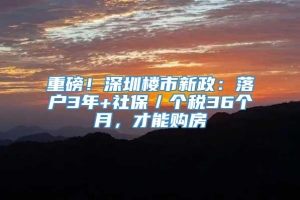 重磅！深圳楼市新政：落户3年+社保／个税36个月，才能购房